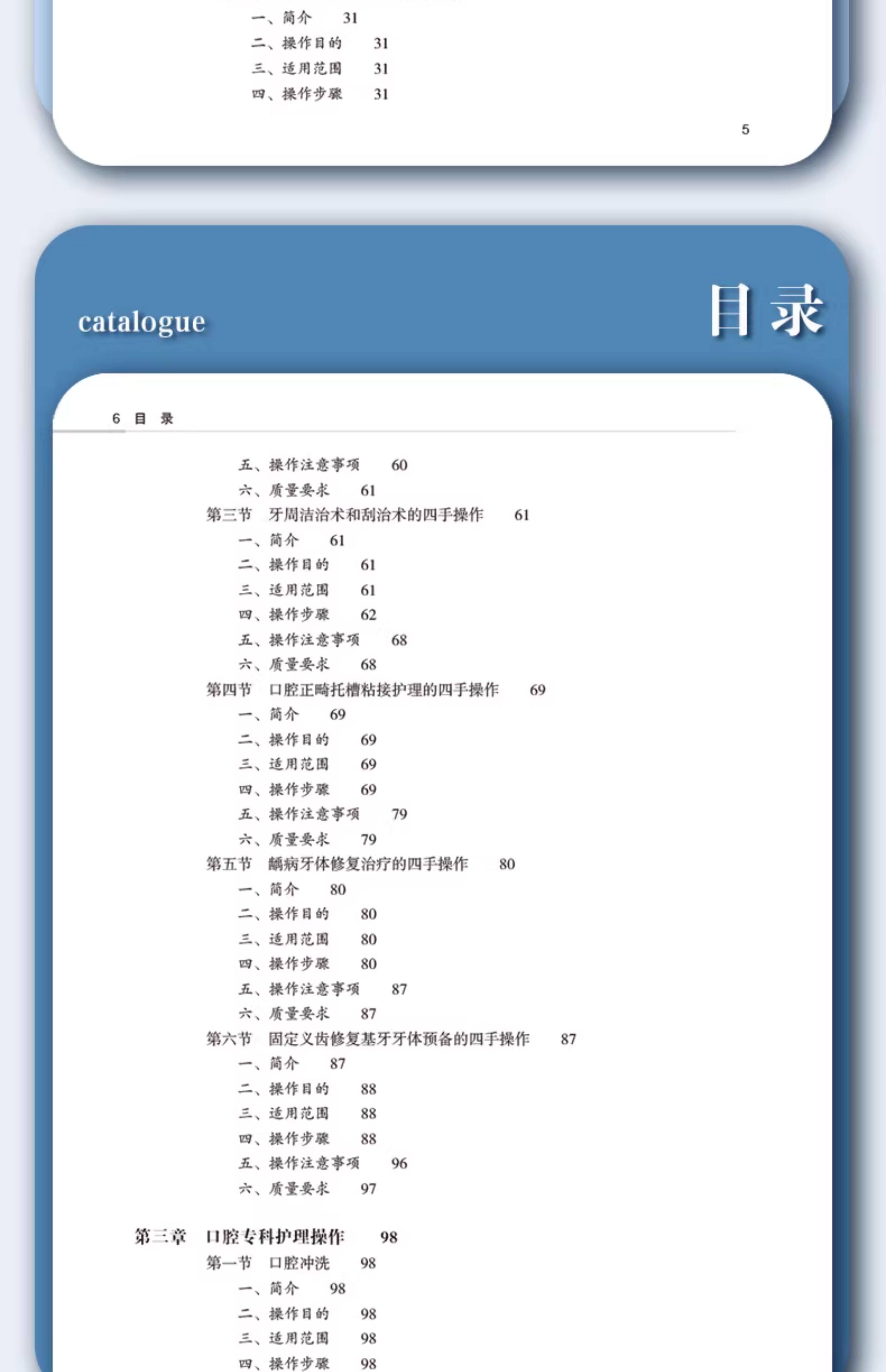 一、简介 31
二、操作目的 31
三、适用范围 31
四、操作步骤 31

5

catalogue

目录

6 目 录

五、操作注意事项 60
六、质量要求 61
第三节 牙周洁治术和刮治术的四手操作 61
一、简介 61
二、操作目的 61
三、适用范围 61
四、操作步骤 62
五、操作注意事项 68
六、质量要求 68
第四节 口腔正畸托槽粘接护理的四手操作 69
一、简介 69
二、操作目的 69
三、适用范围 69
四、操作步骤 69
五、操作注意事项 79
六、质量要求 79
第五节 龋病牙体修复治疗的四手操作 80
一、简介 80
二、操作目的 80
三、适用范围 80
四、操作步骤 80
五、操作注意事项 87
六、质量要求 87
第六节 固定义齿修复基牙牙体预备的四手操作 87
一、简介 87
二、操作目的 88
三、适用范围 88
四、操作步骤 88
五、操作注意事项 96
六、质量要求 97

第三章 口腔专科护理操作 98
第一节 口腔冲洗 98
一、简介 98
二、操作目的 98
三、适用范围 98
四、操作步骤 98